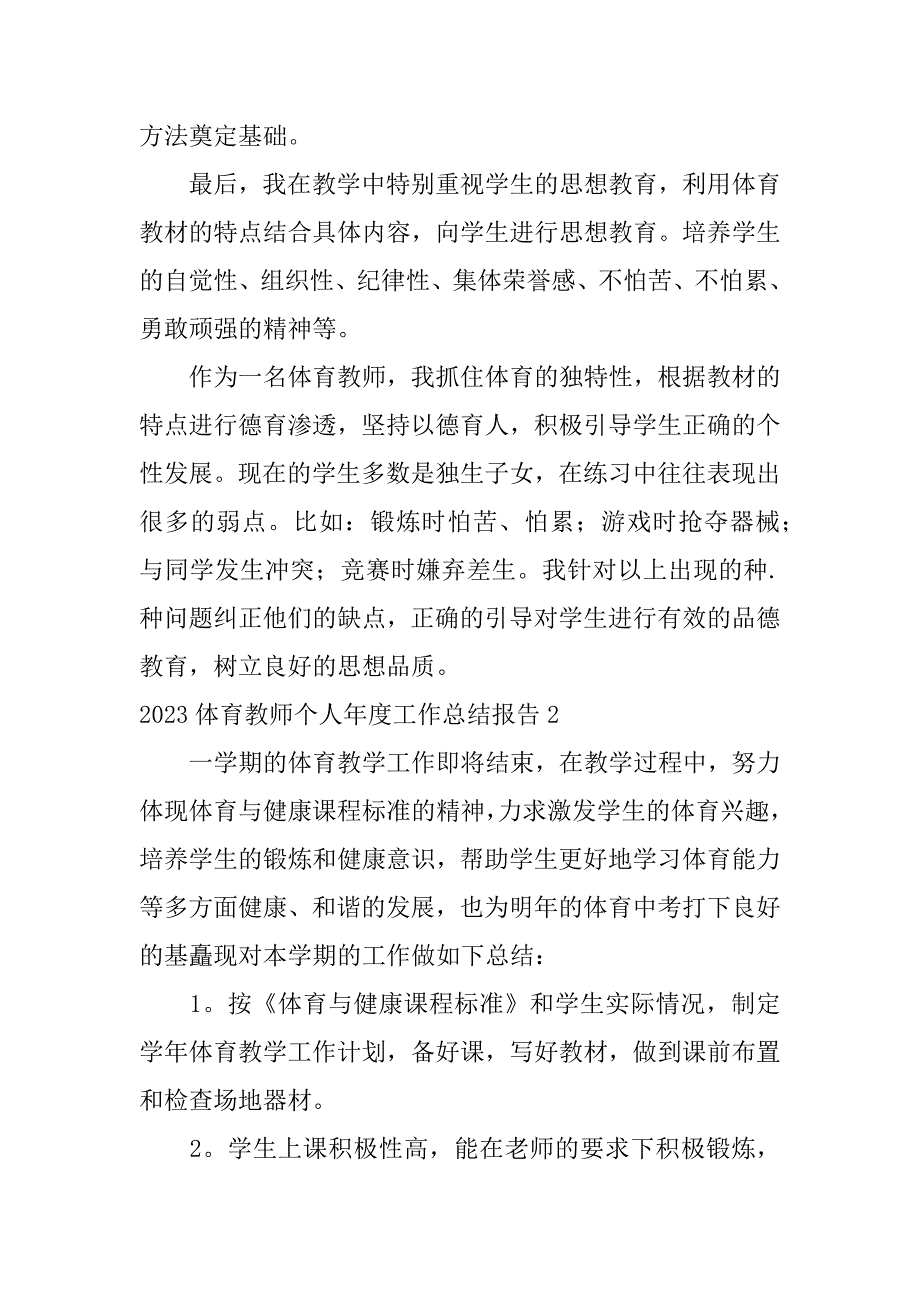 方法奠定基础。

最后，我在教学中特别重视学生的思想教育，利用体育教材的特点结合具体内容，向学生进行思想教育。培养学生的自觉性、组织性、纪律性、集体荣誉感、不怕苦、不怕累、勇敢顽强的精神等。

作为一名体育教师，我抓住体育的独特性，根据教材的特点进行德育渗透，坚持以德育人，积极引导学生正确的个性发展。现在的学生多数是独生子女，在练习中往往表现出很多的弱点。比如：锻炼时怕苦、怕累；游戏时抢夺器械；与同学发生冲突；竞赛时嫌弃差生。我针对以上出现的种.种问题纠正他们的缺点，正确的引导对学生进行有效的品德教育，树立良好的思想品质。

2023 体育教师个人年度工作总结报告 2

一学期的体育教学工作即将结束，在教学过程中，努力体现体育与健康课程标准的精神，力求激发学生的体育兴趣，培养学生的锻炼和健康意识，帮助学生更好地学习体育能力等多方面健康、和谐的发展，也为明年的体育中考打下良好的基矗现对本学期的工作做如下总结：

1。按《体育与健康课程标准》和学生实际情况，制定学年体育教学工作计划，备好课，写好教材，做到课前布置和检查场地器材。

2。学生上课积极性高，能在老师的要求下积极锻炼，